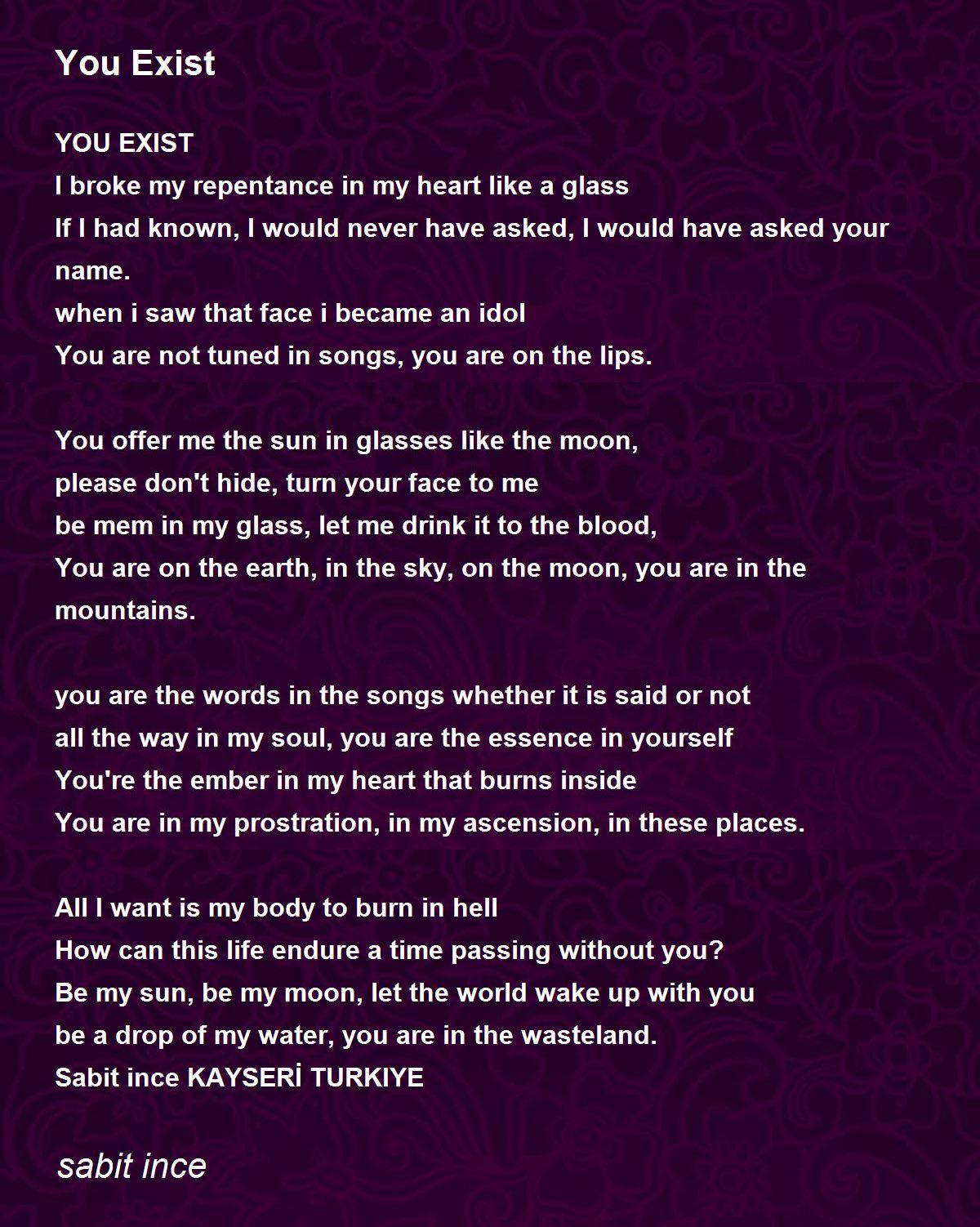 You Exist

YOU EXIST
I broke my repentance in my heart like a glass
If I had known, I would never have asked, I would have asked your name.
when i saw that face i became an idol
You are not tuned in songs, you are on the lips.

You offer me the sun in glasses like the moon,
please don't hide, turn your face to me
be mem in my glass, let me drink it to the blood,
You are on the earth, in the sky, on the moon, you are in the mountains.

you are the words in the songs whether it is said or not
all the way in my soul, you are the essence in yourself
You're the ember in my heart that burns inside
You are in my prostration, in my ascension, in these places.

All I want is my body to burn in hell
How can this life endure a time passing without you?
Be my sun, be my moon, let the world wake up with you
be a drop of my water, you are in the wasteland.
Sabit ince KAYSERİ TURKIYE

sabit ince